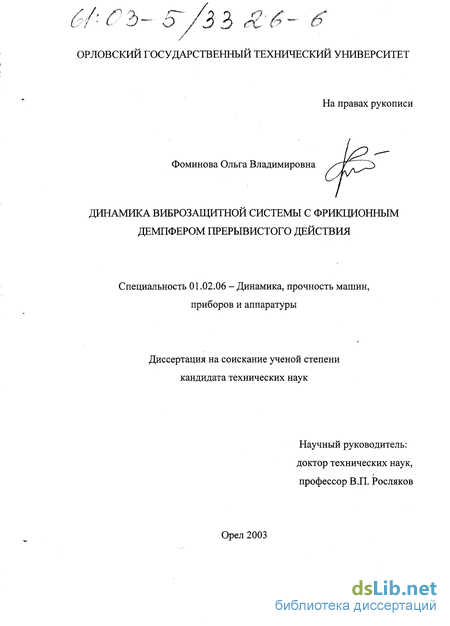 61:03-5/3326-6

ОРЛОВСКИЙ ГОСУДАРСТВЕННЫЙ ТЕХНИЧЕСКИЙ УНИВЕРСИТЕТ

На правах рукописи

Фоминова Ольга Владимировна

ДИНАМИКА ВИБРОЗАЩИТНОЙ СИСТЕМЫ С ФРИКЦИОННЫМ ДЕМПФЕРОМ ПРЕРЫВИСТОГО ДЕЙСТВИЯ

Специальность 01.02.06 – Динамика, прочность машин, приборов и аппаратуры

Диссертация на соискание ученой степени кандидата технических наук

Научный руководитель: доктор технических наук, профессор В.П. Росляков

Орел 2003

dsLib.net
библиотека диссертаций